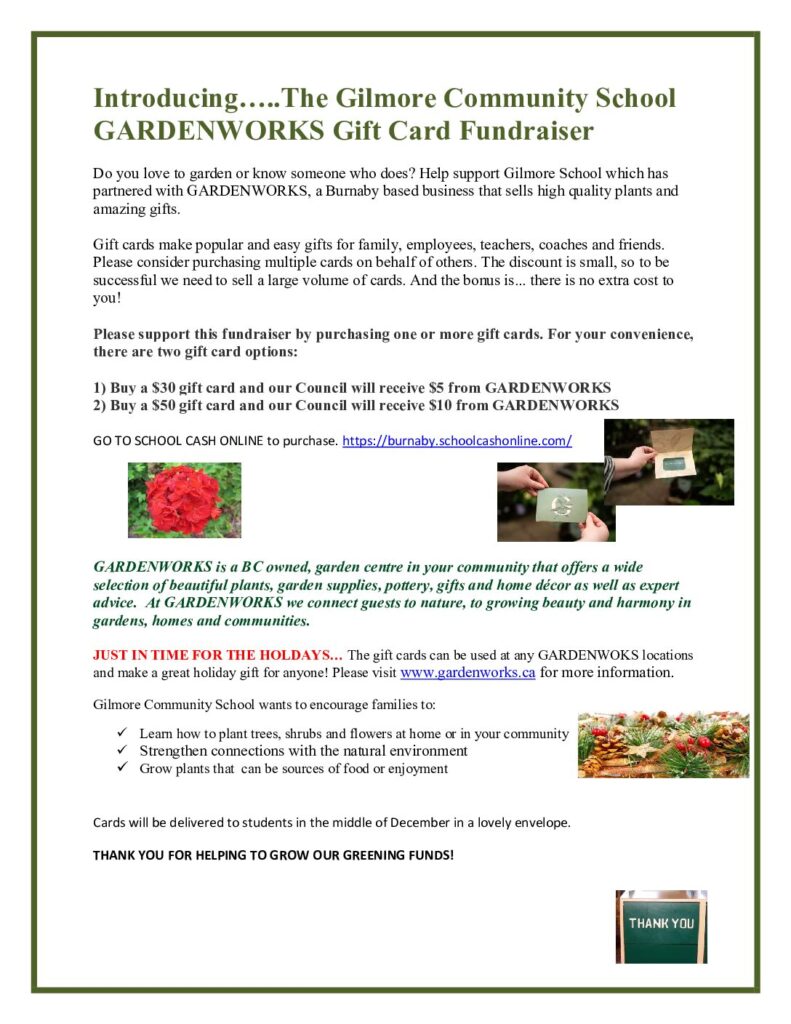 Introducing…..The Gilmore Community School GARDENWORKS Gift Card Fundraiser

Do you love to garden or know someone who does? Help support Gilmore School which has partnered with GARDENWORKS, a Burnaby based business that sells high quality plants and amazing gifts.

Gift cards make popular and easy gifts for family, employees, teachers, coaches and friends. Please consider purchasing multiple cards on behalf of others. The discount is small, so to be successful we need to sell a large volume of cards. And the bonus is... there is no extra cost to you!

Please support this fundraiser by purchasing one or more gift cards. For your convenience, there are two gift card options:

1) Buy a $30 gift card and our Council will receive $5 from GARDENWORKS
2) Buy a $50 gift card and our Council will receive $10 from GARDENWORKS

GO TO SCHOOL CASH ONLINE to purchase. https://burnaby.schoolcashonline.com/

GARDENWORKS is a BC owned, garden centre in your community that offers a wide selection of beautiful plants, garden supplies, pottery, gifts and home décor as well as expert advice. At GARDENWORKS we connect guests to nature, to growing beauty and harmony in gardens, homes and communities.

JUST IN TIME FOR THE HOLDAYS… The gift cards can be used at any GARDENWOKS locations and make a great holiday gift for anyone! Please visit www.gardenworks.ca for more information.

Gilmore Community School wants to encourage families to:

✓ Learn how to plant trees, shrubs and flowers at home or in your community
✓ Strengthen connections with the natural environment
✓ Grow plants that can be sources of food or enjoyment

Cards will be delivered to students in the middle of December in a lovely envelope.

THANK YOU FOR HELPING TO GROW OUR GREENING FUNDS!

THANK YOU